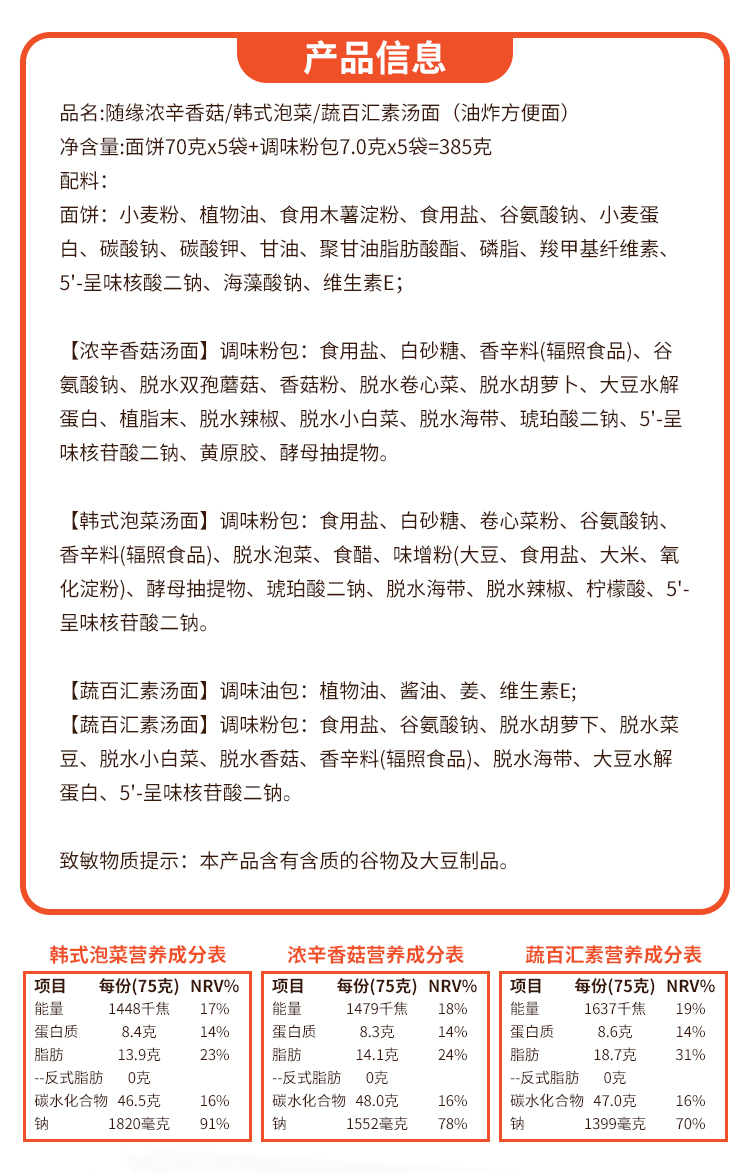 产品信息

品名:随缘浓辛香菇/韩式泡菜/蔬百汇素汤面（油炸方便面）
净含量:面饼70克x5袋+调味粉包7.0克x5袋=385克
配料:
面饼：小麦粉、植物油、食用木薯淀粉、食用盐、谷氨酸钠、小麦蛋白、碳酸钠、碳酸钾、甘油、聚甘油脂肪酸酯、磷脂、羧甲基纤维素、5'-呈味核酸二钠、海藻酸钠、维生素E;

【浓辛香菇汤面】调味粉包：食用盐、白砂糖、香辛料(辐照食品)、谷氨酸钠、脱水双孢蘑菇、香菇粉、脱水卷心菜、脱水胡萝卜、大豆水解蛋白、植脂末、脱水辣椒、脱水小白菜、脱水海带、琥珀酸二钠、5'-呈味核苷酸二钠、黄原胶、酵母抽提物。

【韩式泡菜汤面】调味粉包：食用盐、白砂糖、卷心菜粉、谷氨酸钠、香辛料(辐照食品)、脱水泡菜、食醋、味增粉(大豆、食用盐、大米、氧化淀粉)、酵母抽提物、琥珀酸二钠、脱水海带、脱水辣椒、柠檬酸、5'-呈味核苷酸二钠。

【蔬百汇素汤面】调味油包：植物油、酱油、姜、维生素E;
【蔬百汇素汤面】调味粉包：食用盐、谷氨酸钠、脱水胡萝下、脱水菜豆、脱水小白菜、脱水香菇、香辛料(辐照食品)、脱水海带、大豆水解蛋白、5'-呈味核苷酸二钠。

致敏物质提示：本产品含有含质的谷物及大豆制品。

韩式泡菜营养成分表
| 项目 | 每份(75克) | NRV% |
|---|---|---|
| 能量 | 1448千焦 | 17% |
| 蛋白质 | 8.4克 | 14% |
| 脂肪 | 13.9克 | 23% |
| --反式脂肪 | 0克 | |
| 碳水化合物 | 46.5克 | 16% |
| 钠 | 1820毫克 | 91% |

浓辛香菇营养成分表
| 项目 | 每份(75克) | NRV% |
|---|---|---|
| 能量 | 1479千焦 | 18% |
| 蛋白质 | 8.3克 | 14% |
| 脂肪 | 14.1克 | 24% |
| --反式脂肪 | 0克 | |
| 碳水化合物 | 48.0克 | 16% |
| 钠 | 1552毫克 | 78% |

蔬百汇素营养成分表
| 项目 | 每份(75克) | NRV% |
|---|---|---|
| 能量 | 1637千焦 | 19% |
| 蛋白质 | 8.6克 | 14% |
| 脂肪 | 18.7克 | 31% |
| --反式脂肪 | 0克 | |
| 碳水化合物 | 47.0克 | 16% |
| 钠 | 1399毫克 | 70% |